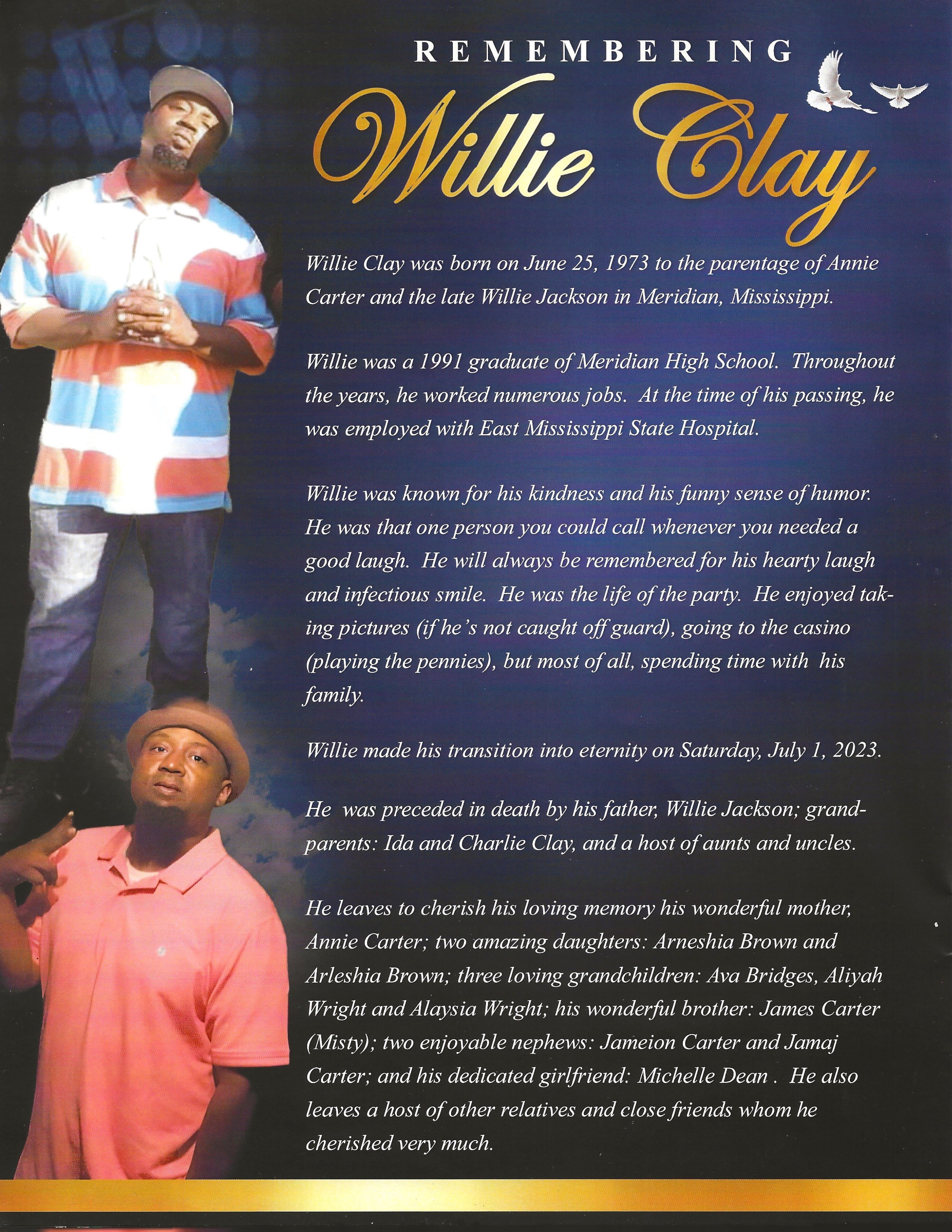 REMEMBERING

Willie Clay

Willie Clay was born on June 25, 1973 to the parentage of Annie Carter and the late Willie Jackson in Meridian, Mississippi.

Willie was a 1991 graduate of Meridian High School. Throughout the years, he worked numerous jobs. At the time of his passing, he was employed with East Mississippi State Hospital.

Willie was known for his kindness and his funny sense of humor. He was that one person you could call whenever you needed a good laugh. He will always be remembered for his hearty laugh and infectious smile. He was the life of the party. He enjoyed taking pictures (if he's not caught off guard), going to the casino (playing the pennies), but most of all, spending time with his family.

Willie made his transition into eternity on Saturday, July 1, 2023.

He was preceded in death by his father, Willie Jackson; grandparents: Ida and Charlie Clay, and a host of aunts and uncles.

He leaves to cherish his loving memory his wonderful mother, Annie Carter; two amazing daughters: Arneshia Brown and Arleshia Brown; three loving grandchildren: Ava Bridges, Aliyah Wright and Alaysia Wright; his wonderful brother: James Carter (Misty); two enjoyable nephews: Jameion Carter and Jamaj Carter; and his dedicated girlfriend: Michelle Dean . He also leaves a host of other relatives and close friends whom he cherished very much.